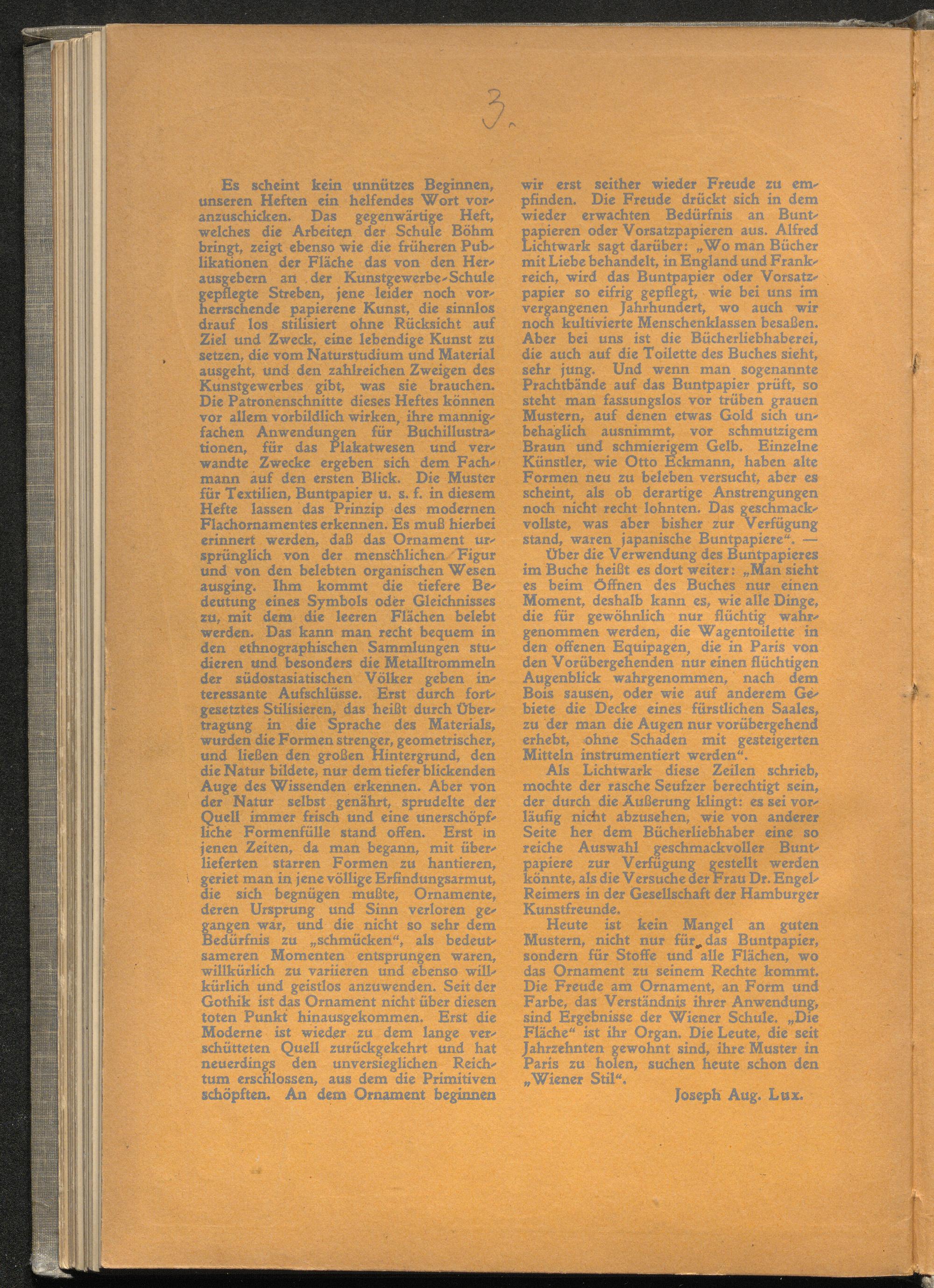 3.

Es scheint kein unnützes Beginnen, unseren Heften ein helfendes Wort voranzuschicken. Das gegenwärtige Heft, welches die Arbeiten der Schule Böhm bringt, zeigt ebenso wie die früheren Publikationen der Fläche das von den Herausgebern an der Kunstgewerbe-Schule gepflegte Streben, jene leider noch vorherrschende papierene Kunst, die sinnlos drauf los stilisiert ohne Rücksicht auf Ziel und Zweck, eine lebendige Kunst zu setzen, die vom Naturstudium und Material ausgeht, und den zahlreichen Zweigen des Kunstgewerbes gibt, was sie brauchen. Die Patronenschnitte dieses Heftes können vor allem vorbildlich wirken, ihre mannigfachen Anwendungen für Buchillustrationen, für das Plakatwesen und verwandte Zwecke ergeben sich dem Fachmann auf den ersten Blick. Die Muster für Textilien, Buntpapier u. s. f. in diesem Hefte lassen das Prinzip des modernen Flachornamentes erkennen. Es muß hierbei erinnert werden, daß das Ornament ursprünglich von der menschlichen Figur und von den belebten organischen Wesen ausging. Ihm kommt die tiefere Bedeutung eines Symbols oder Gleichnisses zu, mit dem die leeren Flächen belebt werden. Das kann man recht bequem in den ethnographischen Sammlungen studieren und besonders die Metalltrommeln der südostasiatischen Völker geben interessante Aufschlüsse. Erst durch fortgesetztes Stilisieren, das heißt durch Übertragung in die Sprache des Materials, wurden die Formen strenger, geometrischer, und ließen den großen Hintergrund, den die Natur bildete, nur dem tiefer blickenden Auge des Wissenden erkennen. Aber von der Natur selbst genährt, sprudelte der Quell immer frisch und eine unerschöpfliche Formenfülle stand offen. Erst in jenen Zeiten, da man begann, mit überlieferten starren Formen zu hantieren, geriet man in jene völlige Erfindungsarmut, die sich begnügen mußte, Ornamente, deren Ursprung und Sinn verloren gegangen war, und die nicht so sehr dem Bedürfnis zu „schmücken“, als bedeutsameren Momenten entsprungen waren, willkürlich zu variieren und ebenso willkürlich und geistlos anzuwenden. Seit der Gothik ist das Ornament nicht über diesen toten Punkt hinausgekommen. Erst die Moderne ist wieder zu dem lange verschütteten Quell zurückgekehrt und hat neuerdings den unversieglichen Reichtum erschlossen, aus dem die Primitiven schöpften. An dem Ornament beginnen wir erst seither wieder Freude zu empfinden. Die Freude drückt sich in dem wieder erwachten Bedürfnis an Buntpapieren oder Vorsatzpapieren aus. Alfred Lichtwark sagt darüber: „Wo man Bücher mit Liebe behandelt, in England und Frankreich, wird das Buntpapier oder Vorsatzpapier so eifrig gepflegt, wie bei uns im vergangenen Jahrhundert, wo auch wir noch kultivierte Menschenklassen besaßen. Aber bei uns ist die Bücherliebhaberei, die auch auf die Toilette des Buches sieht, sehr jung. Und wenn man sogenannte Prachtbände auf das Buntpapier prüft, so steht man fassungslos vor trüben grauen Mustern, auf denen etwas Gold sich unbehaglich ausnimmt, vor schmutzigem Braun und schmierigem Gelb. Einzelne Künstler, wie Otto Eckmann, haben alte Formen neu zu beleben versucht, aber es scheint, als ob derartige Anstrengungen noch nicht recht lohnten. Das geschmackvollste, was aber bisher zur Verfügung stand, waren japanische Buntpapiere“. —

Über die Verwendung des Buntpapieres im Buche heißt es dort weiter: „Man sieht es beim Öffnen des Buches nur einen Moment, deshalb kann es, wie alle Dinge, die für gewöhnlich nur flüchtig wahrgenommen werden, die Wagentoilette in den offenen Equipagen, die in Paris von den Vorübergehenden nur einen flüchtigen Augenblick wahrgenommen, nach dem Bois sausen, oder wie auf anderem Gebiete die Decke eines fürstlichen Saales, zu der man die Augen nur vorübergehend erhebt, ohne Schaden mit gesteigerten Mitteln instrumentiert werden“.

Als Lichtwark diese Zeilen schrieb, mochte der rasche Seufzer berechtigt sein, der durch die Äußerung klingt: es sei vorläufig nicht abzusehen, wie von anderer Seite her dem Bücherliebhaber eine so reiche Auswahl geschmackvoller Buntpapiere zur Verfügung gestellt werden könnte, als die Versuche der Frau Dr. Engel-Reimers in der Gesellschaft der Hamburger Kunstfreunde.

Heute ist kein Mangel an guten Mustern, nicht nur für das Buntpapier, sondern für Stoffe und alle Flächen, wo das Ornament zu seinem Rechte kommt. Die Freude am Ornament, an Form und Farbe, das Verständnis ihrer Anwendung, sind Ergebnisse der Wiener Schule. „Die Fläche“ ist ihr Organ. Die Leute, die seit Jahrzehnten gewohnt sind, ihre Muster in Paris zu holen, suchen heute schon den „Wiener Stil“.

Joseph Aug. Lux.